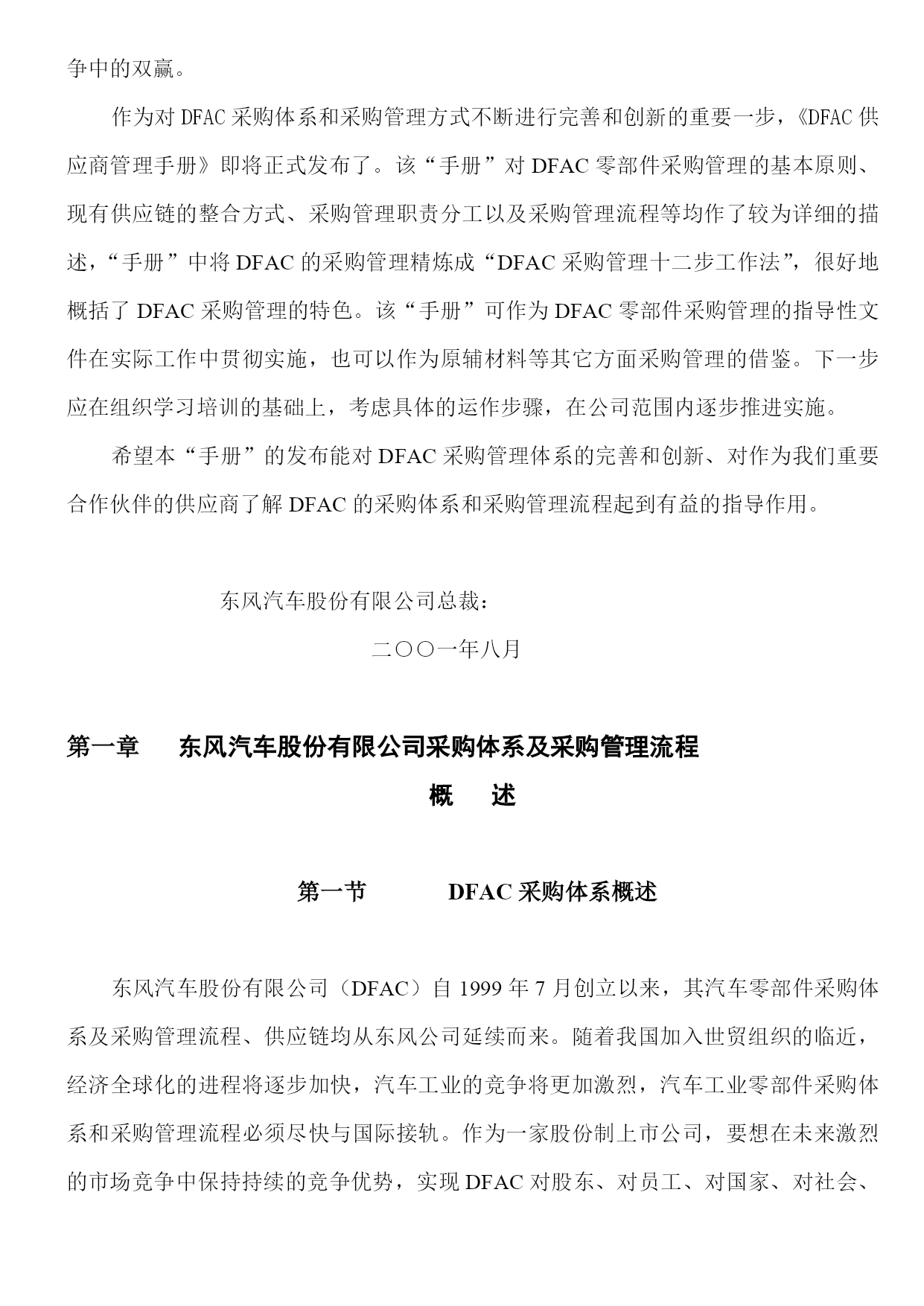 争中的双赢。

作为对 DFAC 采购体系和采购管理方式不断进行完善和创新的重要一步，《DFAC 供应商管理手册》即将正式发布了。该“手册”对 DFAC 零部件采购管理的基本原则、现有供应链的整合方式、采购管理职责分工以及采购管理流程等均作了较为详细的描述，“手册”中将 DFAC 的采购管理精炼成“DFAC 采购管理十二步工作法”，很好地概括了 DFAC 采购管理的特色。该“手册”可作为 DFAC 零部件采购管理的指导性文件在实际工作中贯彻实施，也可以作为原辅材料等其它方面采购管理的借鉴。下一步应在组织学习培训的基础上，考虑具体的运作步骤，在公司范围内逐步推进实施。

希望本“手册”的发布能对 DFAC 采购管理体系的完善和创新、对作为我们重要合作伙伴的供应商了解 DFAC 的采购体系和采购管理流程起到有益的指导作用。

东风汽车股份有限公司总裁：

二〇〇一年八月

第一章　东风汽车股份有限公司采购体系及采购管理流程

概　述

第一节　DFAC 采购体系概述

东风汽车股份有限公司（DFAC）自 1999 年 7 月创立以来，其汽车零部件采购体系及采购管理流程、供应链均从东风公司延续而来。随着我国加入世贸组织的临近，经济全球化的进程将逐步加快，汽车工业的竞争将更加激烈，汽车工业零部件采购体系和采购管理流程必须尽快与国际接轨。作为一家股份制上市公司，要想在未来激烈的市场竞争中保持持续的竞争优势，实现 DFAC 对股东、对员工、对国家、对社会、